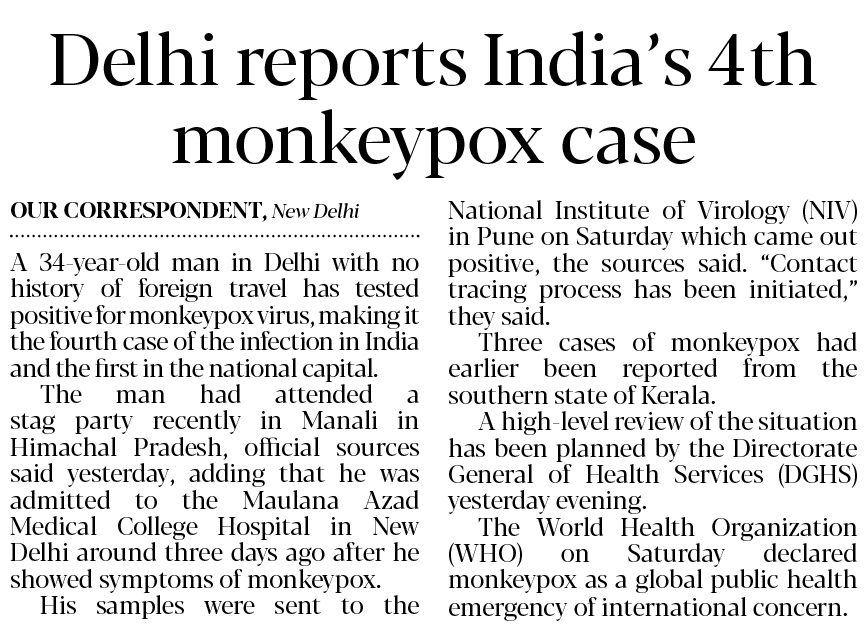 Delhi reports India's 4th monkeypox case

OUR CORRESPONDENT, New Delhi

A 34-year-old man in Delhi with no history of foreign travel has tested positive for monkeypox virus, making it the fourth case of the infection in India and the first in the national capital.

The man had attended a stag party recently in Manali in Himachal Pradesh, official sources said yesterday, adding that he was admitted to the Maulana Azad Medical College Hospital in New Delhi around three days ago after he showed symptoms of monkeypox.

His samples were sent to the National Institute of Virology (NIV) in Pune on Saturday which came out positive, the sources said. "Contact tracing process has been initiated," they said.

Three cases of monkeypox had earlier been reported from the southern state of Kerala.

A high-level review of the situation has been planned by the Directorate General of Health Services (DGHS) yesterday evening.

The World Health Organization (WHO) on Saturday declared monkeypox as a global public health emergency of international concern.